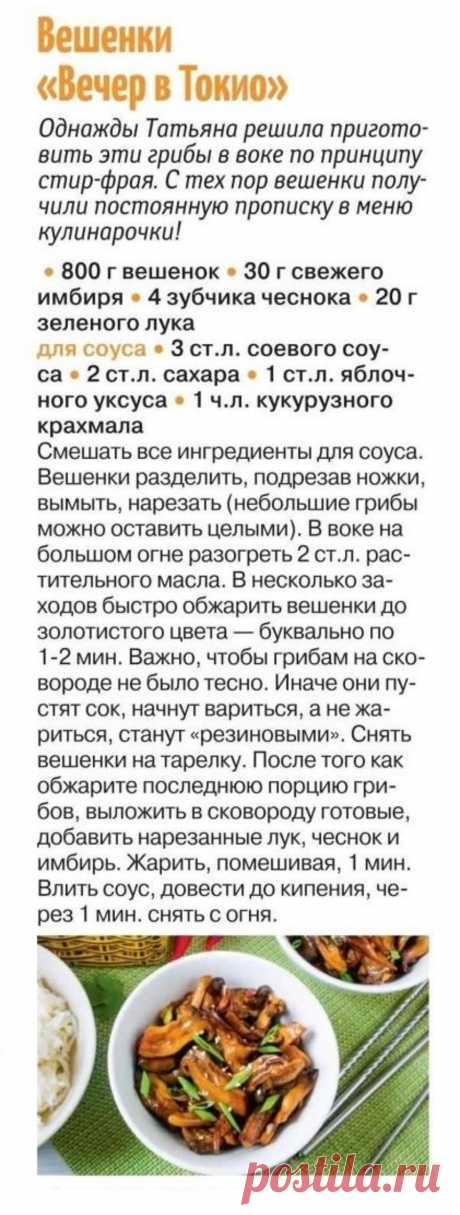 Вешенки «Вечер в Токио»

Однажды Татьяна решила приготовить эти грибы в воке по принципу стир-фрая. С тех пор вешенки получили постоянную прописку в меню кулинарочки!

• 800 г вешенок • 30 г свежего имбиря • 4 зубчика чеснока • 20 г зеленого лука
для соуса • 3 ст.л. соевого соуса • 2 ст.л. сахара • 1 ст.л. яблочного уксуса • 1 ч.л. кукурузного крахмала

Смешать все ингредиенты для соуса. Вешенки разделить, подрезав ножки, вымыть, нарезать (небольшие грибы можно оставить целыми). В воке на большом огне разогреть 2 ст.л. растительного масла. В несколько заходов быстро обжарить вешенки до золотистого цвета — буквально по 1-2 мин. Важно, чтобы грибам на сковороде не было тесно. Иначе они пустят сок, начнут вариться, а не жариться, станут «резиновыми». Снять вешенки на тарелку. После того как обжарите последнюю порцию грибов, выложить в сковороду готовые, добавить нарезанные лук, чеснок и имбирь. Жарить, помешивая, 1 мин. Влить соус, довести до кипения, через 1 мин. снять с огня.

postila.ru